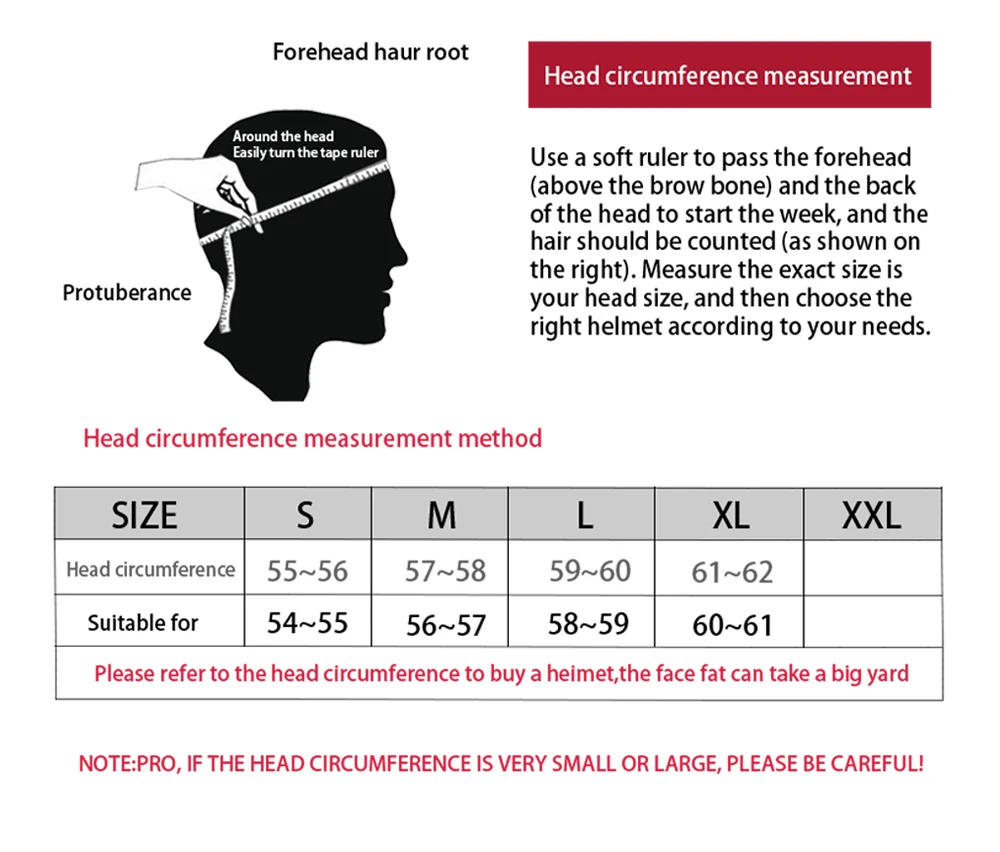 Forehead haur root

Around the head
Easily turn the tape ruler

Protuberance

Head circumference measurement

Use a soft ruler to pass the forehead (above the brow bone) and the back of the head to start the week, and the hair should be counted (as shown on the right). Measure the exact size is your head size, and then choose the right helmet according to your needs.

Head circumference measurement method

| SIZE | S | M | L | XL | XXL |
|---|---|---|---|---|---|
| Head circumference | 55~56 | 57~58 | 59~60 | 61~62 | |
| Suitable for | 54~55 | 56~57 | 58~59 | 60~61 | |
| Please refer to the head circumference to buy a heimet,the face fat can take a big yard | | | | | |

NOTE:PRO, IF THE HEAD CIRCUMFERENCE IS VERY SMALL OR LARGE, PLEASE BE CAREFUL!